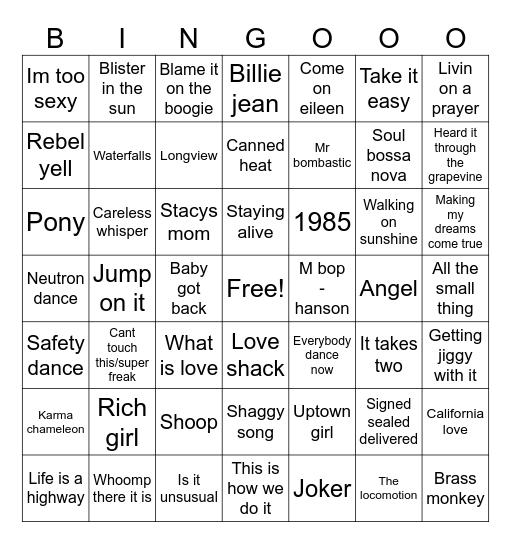 | B | I | N | G | O | O | O |
|---|---|---|---|---|---|---|
| Im too sexy | Blister in the sun | Blame it on the boogie | Billie jean | Come on eileen | Take it easy | Livin on a prayer |
| Rebel yell | Waterfalls | Longview | Canned heat | Mr bombastic | Soul bossa nova | Heard it through the grapevine |
| Pony | Careless whisper | Stacys mom | Staying alive | 1985 | Walking on sunshine | Making my dreams come true |
| Neutron dance | Jump on it | Baby got back | Free! | M bop - hanson | Angel | All the small thing |
| Safety dance | Cant touch this/super freak | What is love | Love shack | Everybody dance now | It takes two | Getting jiggy with it |
| Karma chameleon | Rich girl | Shoop | Shaggy song | Uptown girl | Signed sealed delivered | California love |
| Life is a highway | Whoomp there it is | Is it unsusual | This is how we do it | Joker | The locomotion | Brass monkey |